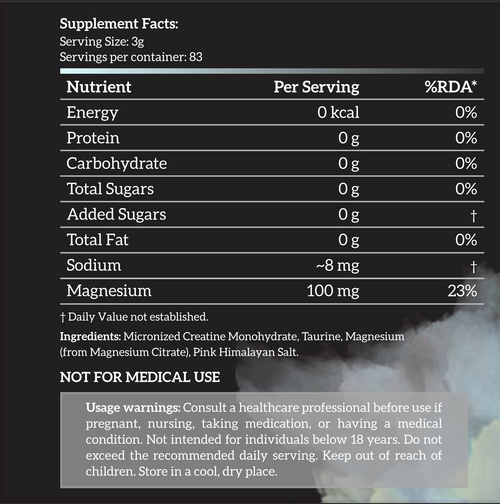 Supplement Facts:
Serving Size: 3g
Servings per container: 83

| Nutrient | Per Serving | %RDA* |
|---|---|---|
| Energy | 0 kcal | 0% |
| Protein | 0 g | 0% |
| Carbohydrate | 0 g | 0% |
| Total Sugars | 0 g | 0% |
| Added Sugars | 0 g | † |
| Total Fat | 0 g | 0% |
| Sodium | ~8 mg | † |
| Magnesium | 100 mg | 23% |

† Daily Value not established.

Ingredients: Micronized Creatine Monohydrate, Taurine, Magnesium (from Magnesium Citrate), Pink Himalayan Salt.

NOT FOR MEDICAL USE

Usage warnings: Consult a healthcare professional before use if pregnant, nursing, taking medication, or having a medical condition. Not intended for individuals below 18 years. Do not exceed the recommended daily serving. Keep out of reach of children. Store in a cool, dry place.